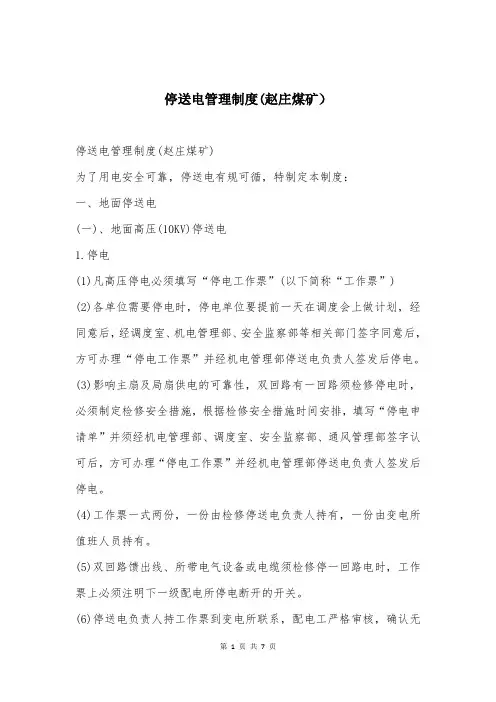 停送电管理制度(赵庄煤矿)

停送电管理制度(赵庄煤矿)

为了用电安全可靠，停送电有规可循，特制定本制度：

一、地面停送电

(一)、地面高压(10KV)停送电

1.停电

(1)凡高压停电必须填写“停电工作票”(以下简称“工作票”)

(2)各单位需要停电时，停电单位要提前一天在调度会上做计划，经同意后，经调度室、机电管理部、安全监察部等相关部门签字同意后，方可办理“停电工作票”并经机电管理部停送电负责人签发后停电。

(3)影响主扇及局扇供电的可靠性，双回路有一回路须检修停电时，必须制定检修安全措施，根据检修安全措施时间安排，填写“停电申请单”并须经机电管理部、调度室、安全监察部、通风管理部签字认可后，方可办理“停电工作票”并经机电管理部停送电负责人签发后停电。

(4)工作票一式两份，一份由检修停送电负责人持有，一份由变电所值班人员持有。

(5)双回路馈出线、所带电气设备或电缆须检修停一回路电时，工作票上必须注明下一级配电所停电断开的开关。

(6)停送电负责人持工作票到变电所联系，配电工严格审核，确认无

第 1 页 共 7 页